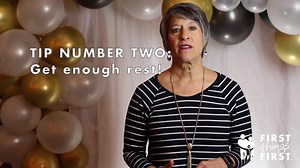 TIP NUMBER TWO:
Get enough rest!

FIRST
things
FIRST.